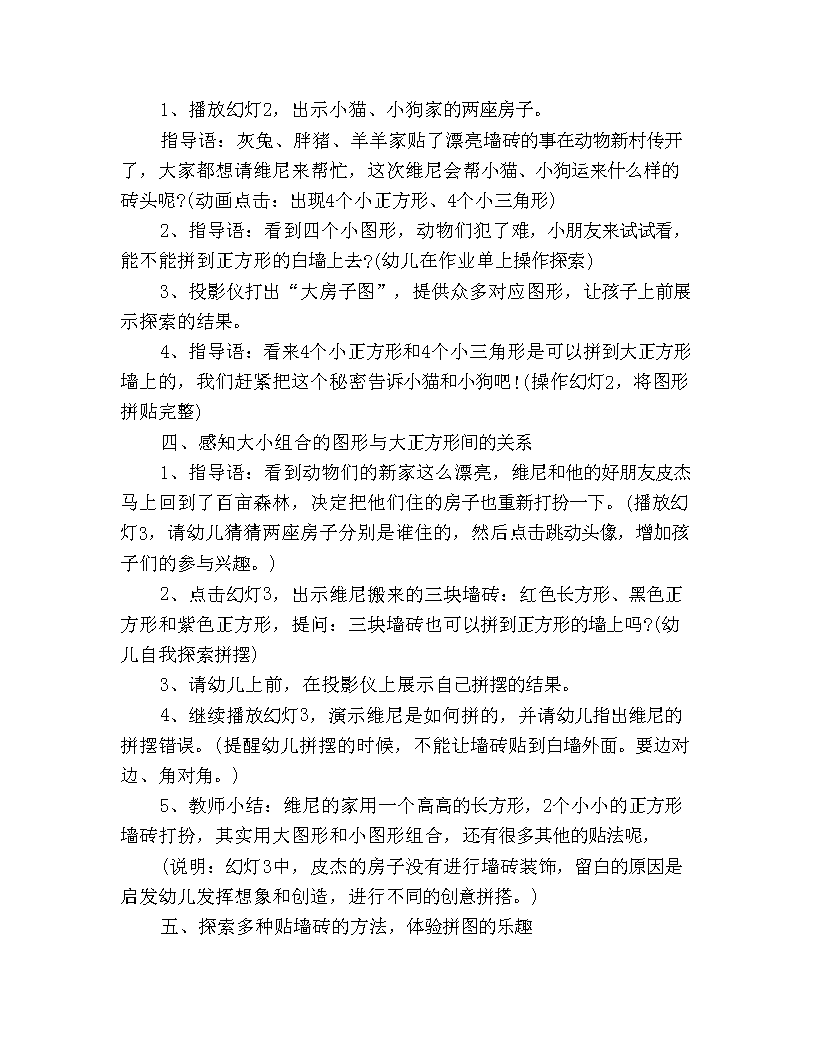 1、播放幻灯2，出示小猫、小狗家的两座房子。

指导语：灰兔、胖猪、羊羊家贴了漂亮墙砖的事在动物新村传开了，大家都想请维尼来帮忙，这次维尼会帮小猫、小狗运来什么样的砖头呢?(动画点击：出现4个小正方形、4个小三角形)

2、指导语：看到四个小图形，动物们犯了难，小朋友来试试看，能不能拼到正方形的白墙上去?(幼儿在作业单上操作探索)

3、投影仪打出“大房子图”，提供众多对应图形，让孩子上前展示探索的结果。

4、指导语：看来4个小正方形和4个小三角形是可以拼到大正方形墙上的，我们赶紧把这个秘密告诉小猫和小狗吧!(操作幻灯2，将图形拼贴完整)

四、感知大小组合的图形与大正方形间的关系

1、指导语：看到动物们的新家这么漂亮，维尼和他的好朋友皮杰马上回到了百亩森林，决定把他们住的房子也重新打扮一下。(播放幻灯3，请幼儿猜猜两座房子分别是谁住的，然后点击跳动头像，增加孩子们的参与兴趣。)

2、点击幻灯3，出示维尼搬来的三块墙砖：红色长方形、黑色正方形和紫色正方形，提问：三块墙砖也可以拼到正方形的墙上吗?(幼儿自我探索拼摆)

3、请幼儿上前，在投影仪上展示自己拼摆的结果。

4、继续播放幻灯3，演示维尼是如何拼的，并请幼儿指出维尼的拼摆错误。(提醒幼儿拼摆的时候，不能让墙砖贴到白墙外面。要边对边、角对角。)

5、教师小结：维尼的家用一个高高的长方形，2个小小的正方形墙砖打扮，其实用大图形和小图形组合，还有很多其他的贴法呢，

(说明：幻灯3中，皮杰的房子没有进行墙砖装饰，留白的原因是启发幼儿发挥想象和创造，进行不同的创意拼搭。)

五、探索多种贴墙砖的方法，体验拼图的乐趣